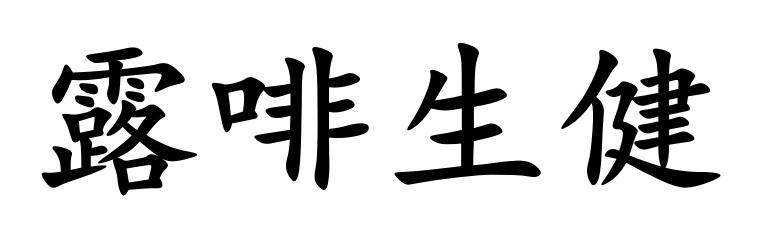 露啡生健